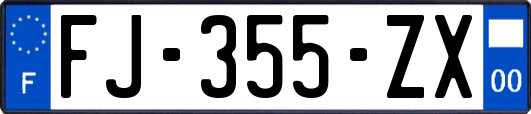 F

FJ-355-ZX

00